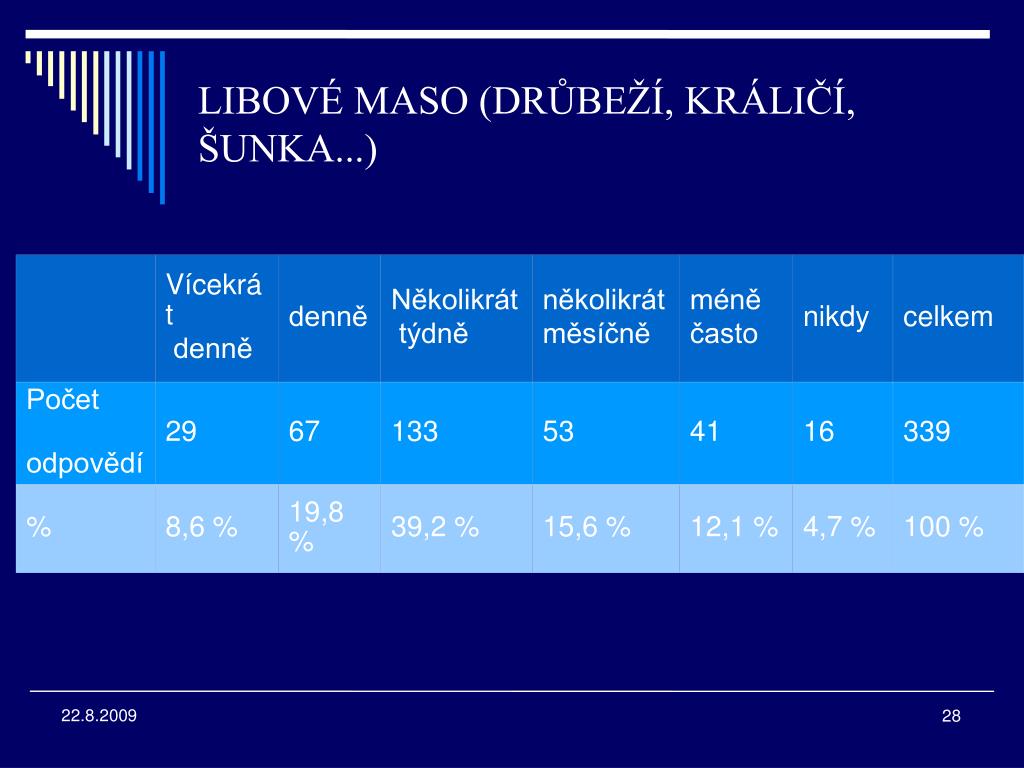 LIBOVÉ MASO (DRŮBEŽÍ, KRÁLIČÍ, ŠUNKA...)

| | Vícekrát denně | denně | Několikrát týdně | několikrát měsíčně | méně často | nikdy | celkem |
|---|---|---|---|---|---|---|---|
| Počet odpovědí | 29 | 67 | 133 | 53 | 41 | 16 | 339 |
| % | 8,6 % | 19,8 % | 39,2 % | 15,6 % | 12,1 % | 4,7 % | 100 % |

22.8.2009

28